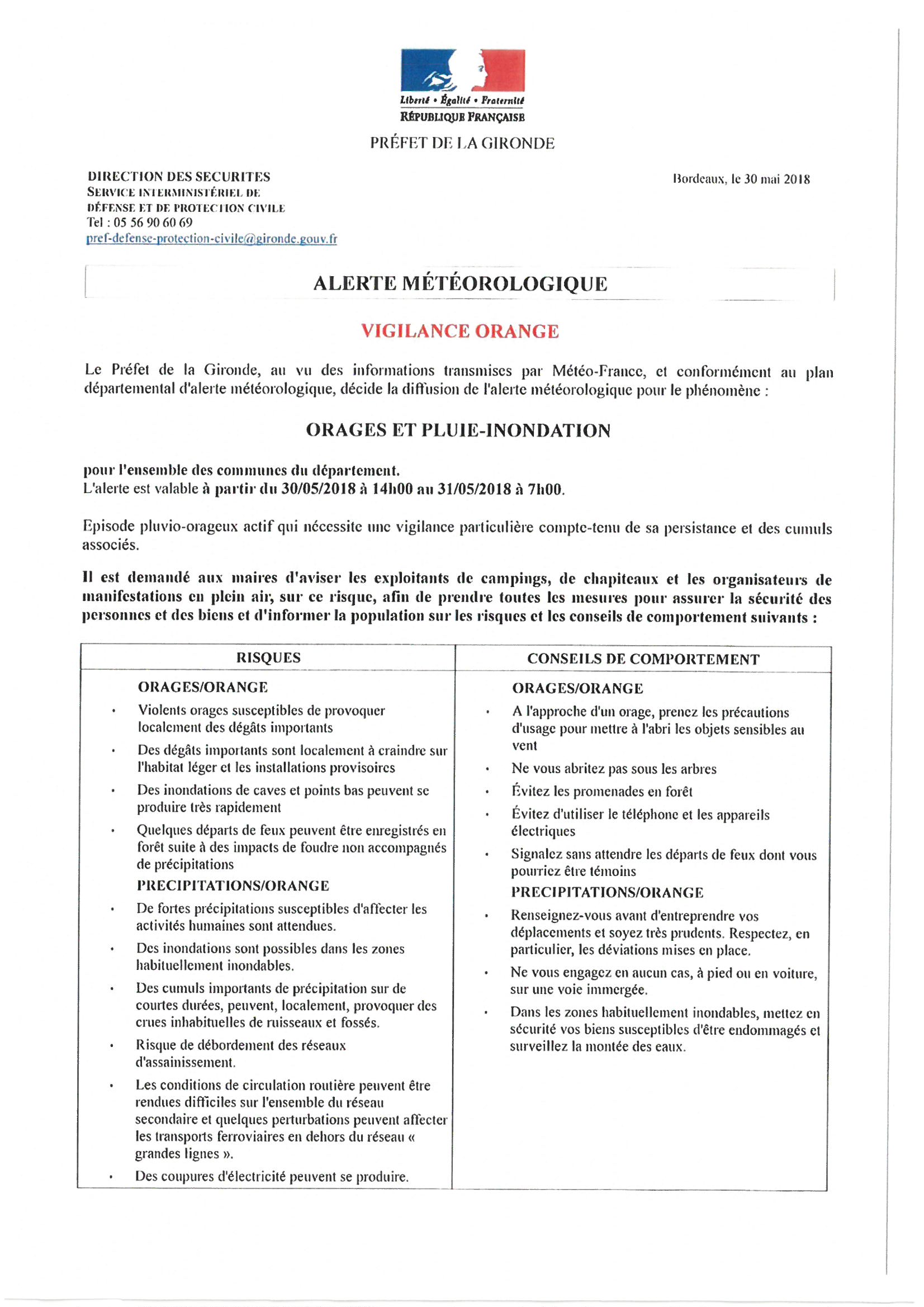 Liberté • Égalité • Fraternité
RÉPUBLIQUE FRANÇAISE

PRÉFET DE LA GIRONDE

DIRECTION DES SECURITES
SERVICE INTERMINISTÉRIEL DE DÉFENSE ET DE PROTECTION CIVILE
Tel : 05 56 90 60 69
pref-defense-protection-civile@gironde.gouv.fr

Bordeaux, le 30 mai 2018

ALERTE MÉTÉOROLOGIQUE

VIGILANCE ORANGE

Le Préfet de la Gironde, au vu des informations transmises par Météo-France, et conformément au plan départemental d'alerte météorologique, décide la diffusion de l'alerte météorologique pour le phénomène :

ORAGES ET PLUIE-INONDATION

pour l'ensemble des communes du département.
L'alerte est valable à partir du 30/05/2018 à 14h00 au 31/05/2018 à 7h00.

Episode pluvio-orageux actif qui nécessite une vigilance particulière compte-tenu de sa persistance et des cumuls associés.

Il est demandé aux maires d'aviser les exploitants de campings, de chapiteaux et les organisateurs de manifestations en plein air, sur ce risque, afin de prendre toutes les mesures pour assurer la sécurité des personnes et des biens et d'informer la population sur les risques et les conseils de comportement suivants :

| RISQUES | CONSEILS DE COMPORTEMENT |
|---|---|
| ORAGES/ORANGE<br>• Violents orages susceptibles de provoquer localement des dégâts importants<br>• Des dégâts importants sont localement à craindre sur l'habitat léger et les installations provisoires<br>• Des inondations de caves et points bas peuvent se produire très rapidement<br>• Quelques départs de feux peuvent être enregistrés en forêt suite à des impacts de foudre non accompagnés de précipitations<br>PRECIPITATIONS/ORANGE<br>• De fortes précipitations susceptibles d'affecter les activités humaines sont attendues.<br>• Des inondations sont possibles dans les zones habituellement inondables.<br>• Des cumuls importants de précipitation sur de courtes durées, peuvent, localement, provoquer des crues inhabituelles de ruisseaux et fossés.<br>• Risque de débordement des réseaux d'assainissement.<br>• Les conditions de circulation routière peuvent être rendues difficiles sur l'ensemble du réseau secondaire et quelques perturbations peuvent affecter les transports ferroviaires en dehors du réseau « grandes lignes ».<br>• Des coupures d'électricité peuvent se produire. | ORAGES/ORANGE<br>• A l'approche d'un orage, prenez les précautions d'usage pour mettre à l'abri les objets sensibles au vent<br>• Ne vous abritez pas sous les arbres<br>• Évitez les promenades en forêt<br>• Évitez d'utiliser le téléphone et les appareils électriques<br>• Signalez sans attendre les départs de feux dont vous pourriez être témoins<br>PRECIPITATIONS/ORANGE<br>• Renseignez-vous avant d'entreprendre vos déplacements et soyez très prudents. Respectez, en particulier, les déviations mises en place.<br>• Ne vous engagez en aucun cas, à pied ou en voiture, sur une voie immergée.<br>• Dans les zones habituellement inondables, mettez en sécurité vos biens susceptibles d'être endommagés et surveillez la montée des eaux. |